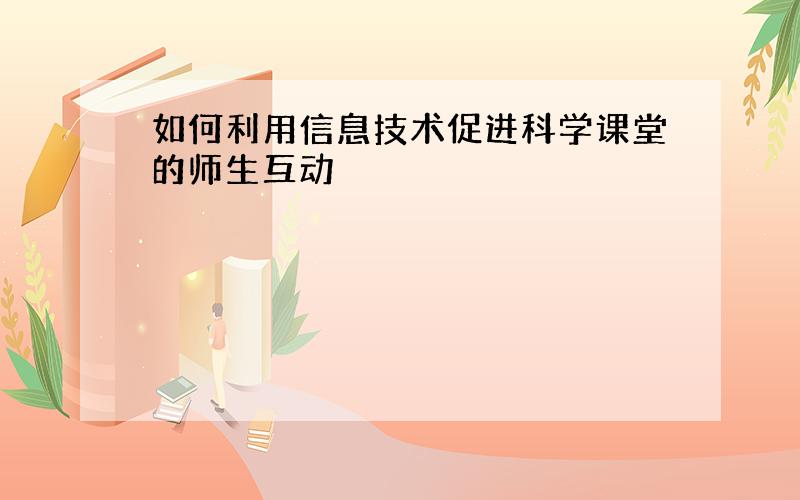 如何利用信息技术促进科学课堂的师生互动